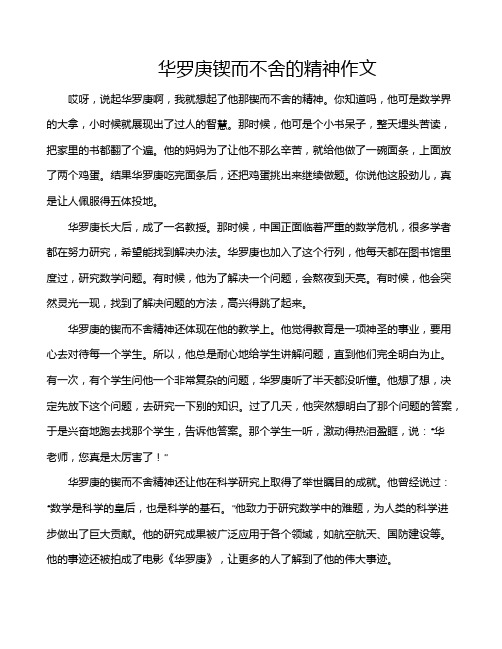 华罗庚锲而不舍的精神作文

哎呀，说起华罗庚啊，我就想起了他那锲而不舍的精神。你知道吗，他可是数学界的大拿，小时候就展现出了过人的智慧。那时候，他可是个小书呆子，整天埋头苦读，把家里的书都翻了个遍。他的妈妈为了让他不那么辛苦，就给他做了一碗面条，上面放了两个鸡蛋。结果华罗庚吃完面条后，还把鸡蛋挑出来继续做题。你说他这股劲儿，真是让人佩服得五体投地。

华罗庚长大后，成了一名教授。那时候，中国正面临着严重的数学危机，很多学者都在努力研究，希望能找到解决办法。华罗庚也加入了这个行列，他每天都在图书馆里度过，研究数学问题。有时候，他为了解决一个问题，会熬夜到天亮。有时候，他会突然灵光一现，找到了解决问题的方法，高兴得跳了起来。

华罗庚的锲而不舍精神还体现在他的教学上。他觉得教育是一项神圣的事业，要用心去对待每一个学生。所以，他总是耐心地给学生讲解问题，直到他们完全明白为止。有一次，有个学生问他一个非常复杂的问题，华罗庚听了半天都没听懂。他想了想，决定先放下这个问题，去研究一下别的知识。过了几天，他突然想明白了那个问题的答案，于是兴奋地跑去找那个学生，告诉他答案。那个学生一听，激动得热泪盈眶，说："华老师，您真是太厉害了！"

华罗庚的锲而不舍精神还让他在科学研究上取得了举世瞩目的成就。他曾经说过："数学是科学的皇后，也是科学的基石。"他致力于研究数学中的难题，为人类的科学进步做出了巨大贡献。他的研究成果被广泛应用于各个领域，如航空航天、国防建设等。他的事迹还被拍成了电影《华罗庚》，让更多的人了解到了他的伟大事迹。